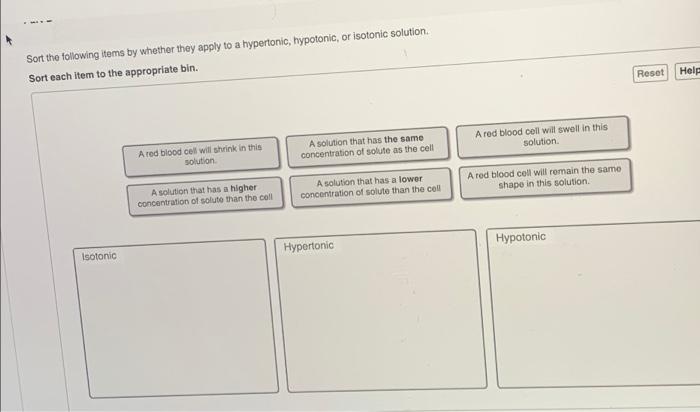 Sort the following items by whether they apply to a hypertonic, hypotonic, or isotonic solution.

Sort each item to the appropriate bin.

Reset

Help

A red blood cell will shrink in this solution.

A solution that has the same concentration of solute as the cell

A red blood cell will swell in this solution.

A solution that has a higher concentration of solute than the cell

A solution that has a lower concentration of solute than the cell

A red blood cell will remain the same shape in this solution.

Isotonic

Hypertonic

Hypotonic